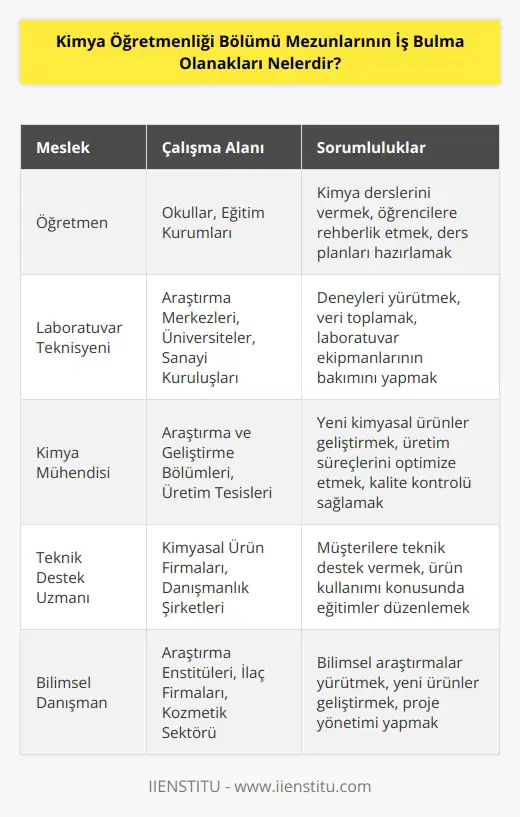 Kimya Öğretmenliği Bölümü Mezunlarının İş Bulma Olanakları Nelerdir?

| Meslek | Çalışma Alanı | Sorumluluklar |
|---|---|---|
| Öğretmen | Okullar, Eğitim Kurumları | Kimya derslerini vermek, öğrencilere rehberlik etmek, ders planları hazırlamak |
| Laboratuvar Teknisyeni | Araştırma Merkezleri, Üniversiteler, Sanayi Kuruluşları | Deneyleri yürütmek, veri toplamak, laboratuvar ekipmanlarının bakımını yapmak |
| Kimya Mühendisi | Araştırma ve Geliştirme Bölümleri, Üretim Tesisleri | Yeni kimyasal ürünler geliştirmek, üretim süreçlerini optimize etmek, kalite kontrolü sağlamak |
| Teknik Destek Uzmanı | Kimyasal Ürün Firmaları, Danışmanlık Şirketleri | Müşterilere teknik destek vermek, ürün kullanımı konusunda eğitimler düzenlemek |
| Bilimsel Danışman | Araştırma Enstitüleri, İlaç Firmaları, Kozmetik Sektörü | Bilimsel araştırmalar yürütmek, yeni ürünler geliştirmek, proje yönetimi yapmak |

IIENSTITU - www.iienstitu.com